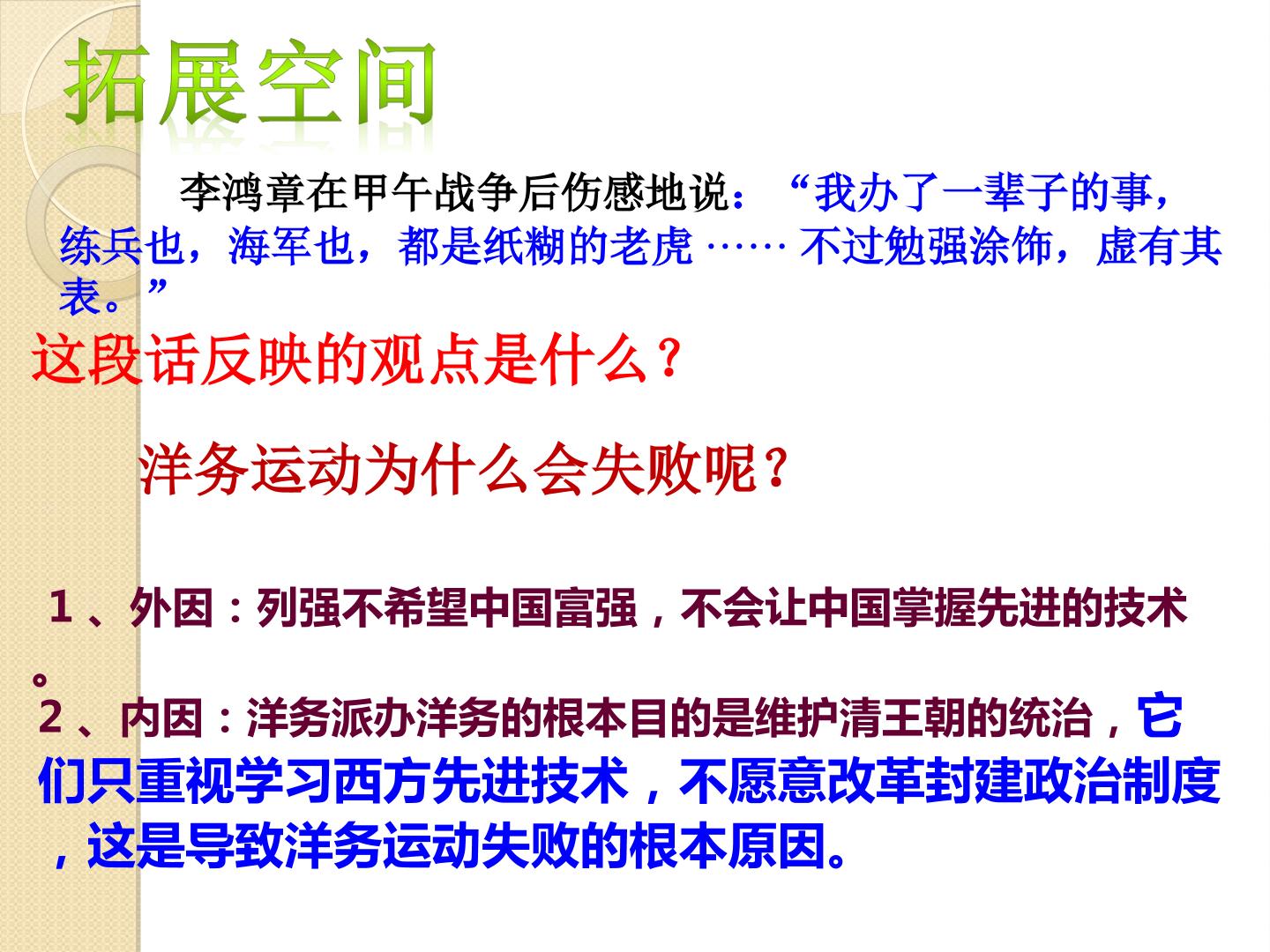 拓展空间

李鸿章在甲午战争后伤感地说：“我办了一辈子的事，练兵也，海军也，都是纸糊的老虎……不过勉强涂饰，虚有其表。”

这段话反映的观点是什么？

洋务运动为什么会失败呢？

1、外因：列强不希望中国富强，不会让中国掌握先进的技术。

2、内因：洋务派办洋务的根本目的是维护清王朝的统治，它们只重视学习西方先进技术，不愿意改革封建政治制度，这是导致洋务运动失败的根本原因。